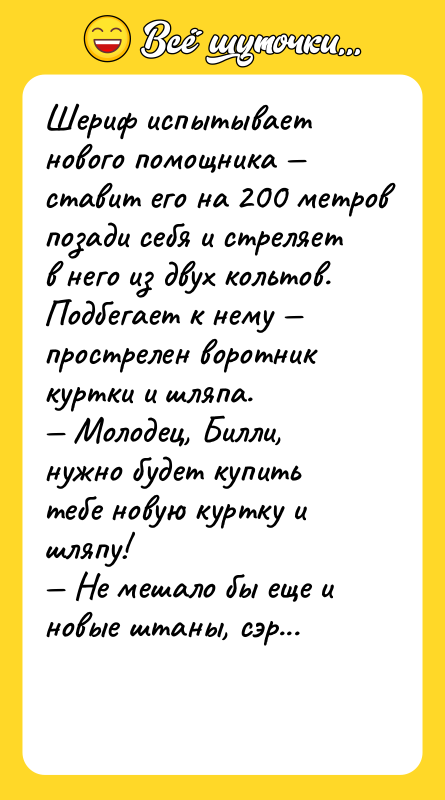 Всё шуточки...

Шериф испытывает нового помощника — ставит его на 200 метров позади себя и стреляет в него из двух кольтов. Подбегает к нему — прострелен воротник куртки и шляпа.
— Молодец, Билли, нужно будет купить тебе новую куртку и шляпу!
— Не мешало бы еще и новые штаны, сэр...